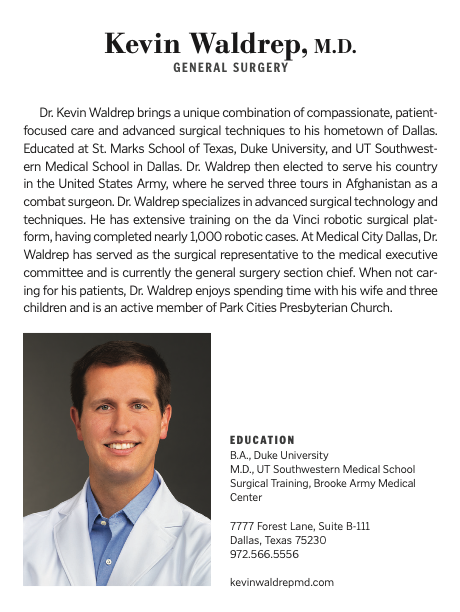 Kevin Waldrep, M.D.
GENERAL SURGERY

Dr. Kevin Waldrep brings a unique combination of compassionate, patient-focused care and advanced surgical techniques to his hometown of Dallas. Educated at St. Marks School of Texas, Duke University, and UT Southwestern Medical School in Dallas. Dr. Waldrep then elected to serve his country in the United States Army, where he served three tours in Afghanistan as a combat surgeon. Dr. Waldrep specializes in advanced surgical technology and techniques. He has extensive training on the da Vinci robotic surgical platform, having completed nearly 1,000 robotic cases. At Medical City Dallas, Dr. Waldrep has served as the surgical representative to the medical executive committee and is currently the general surgery section chief. When not caring for his patients, Dr. Waldrep enjoys spending time with his wife and three children and is an active member of Park Cities Presbyterian Church.

EDUCATION
B.A., Duke University
M.D., UT Southwestern Medical School
Surgical Training, Brooke Army Medical Center

7777 Forest Lane, Suite B-111
Dallas, Texas 75230
972.566.5556

kevinwaldrepmd.com